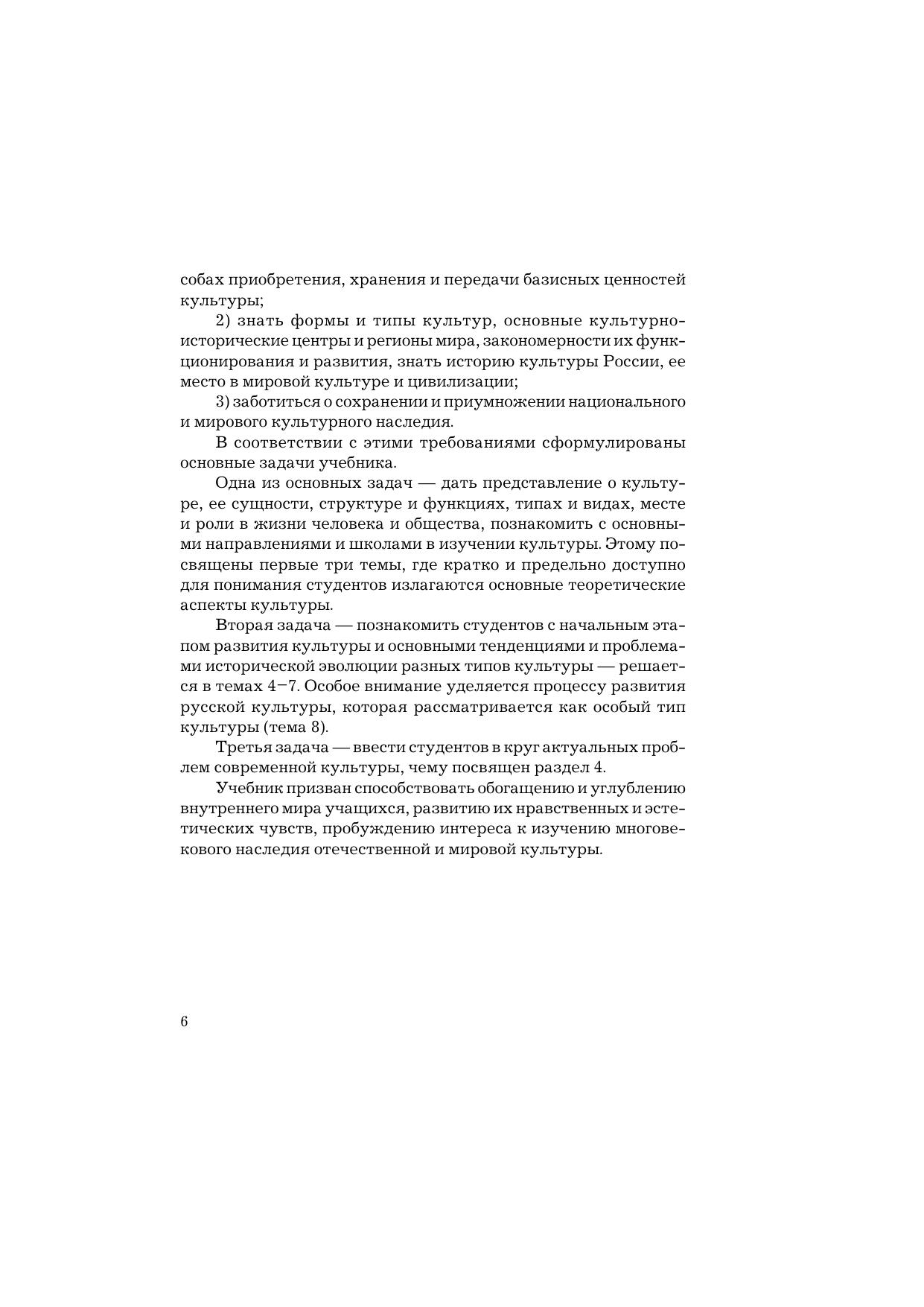 собах приобретения, хранения и передачи базисных ценностей культуры;

2) знать формы и типы культур, основные культурно-исторические центры и регионы мира, закономерности их функционирования и развития, знать историю культуры России, ее место в мировой культуре и цивилизации;

3) заботиться о сохранении и приумножении национального и мирового культурного наследия.

В соответствии с этими требованиями сформулированы основные задачи учебника.

Одна из основных задач — дать представление о культуре, ее сущности, структуре и функциях, типах и видах, месте и роли в жизни человека и общества, познакомить с основными направлениями и школами в изучении культуры. Этому посвящены первые три темы, где кратко и предельно доступно для понимания студентов излагаются основные теоретические аспекты культуры.

Вторая задача — познакомить студентов с начальным этапом развития культуры и основными тенденциями и проблемами исторической эволюции разных типов культуры — решается в темах 4–7. Особое внимание уделяется процессу развития русской культуры, которая рассматривается как особый тип культуры (тема 8).

Третья задача — ввести студентов в круг актуальных проблем современной культуры, чему посвящен раздел 4.

Учебник призван способствовать обогащению и углублению внутреннего мира учащихся, развитию их нравственных и эстетических чувств, пробуждению интереса к изучению многовекового наследия отечественной и мировой культуры.

6